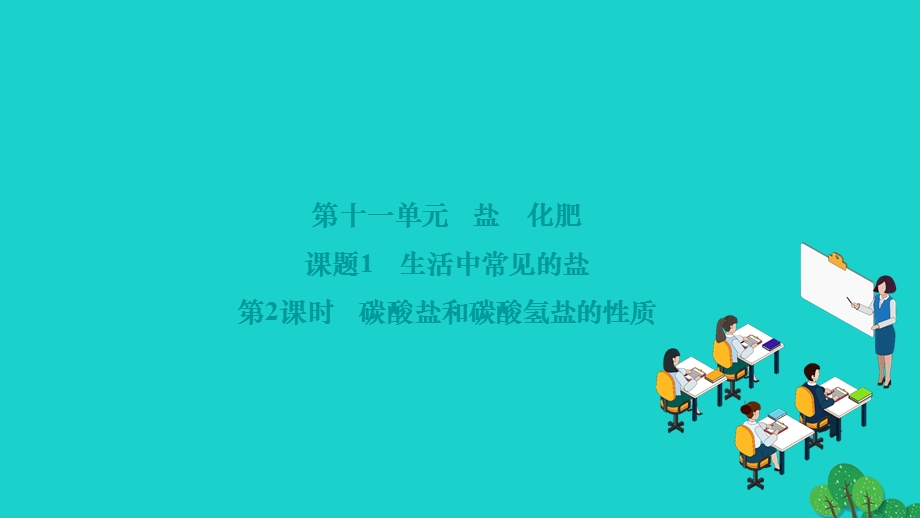 第十一单元　盐　化肥

课题1　生活中常见的盐

第2课时　碳酸盐和碳酸氢盐的性质